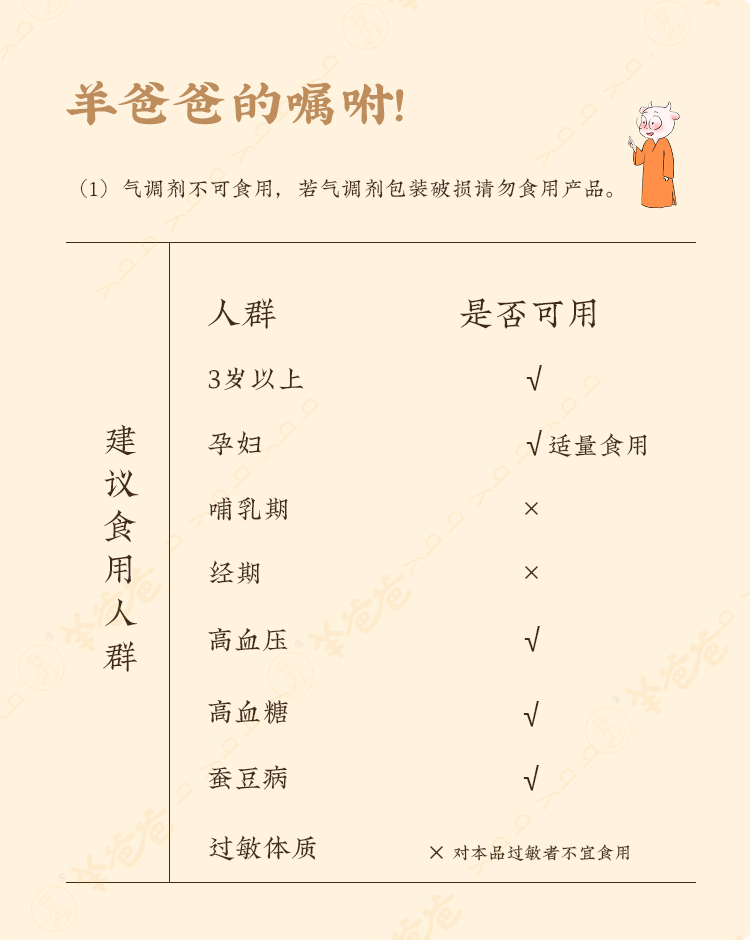 羊爸爸的嘱咐!

(1)气调剂不可食用，若气调剂包装破损请勿食用产品。

建议食用人群

| 人群 | 是否可用 |
|---|---|
| 3岁以上 | √ |
| 孕妇 | √适量食用 |
| 哺乳期 | × |
| 经期 | × |
| 高血压 | √ |
| 高血糖 | √ |
| 蚕豆病 | √ |
| 过敏体质 | × 对本品过敏者不宜食用 |

羊爸爸